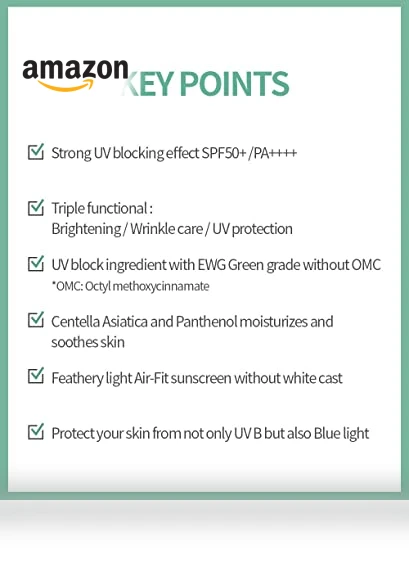 amazon
KEY POINTS

Strong UV blocking effect SPF50+ /PA++++

Triple functional : Brightening / Wrinkle care / UV protection

UV block ingredient with EWG Green grade without OMC
*OMC: Octyl methoxycinnamate

Centella Asiatica and Panthenol moisturizes and soothes skin

Feathery light Air-Fit sunscreen without white cast

Protect your skin from not only UV B but also Blue light